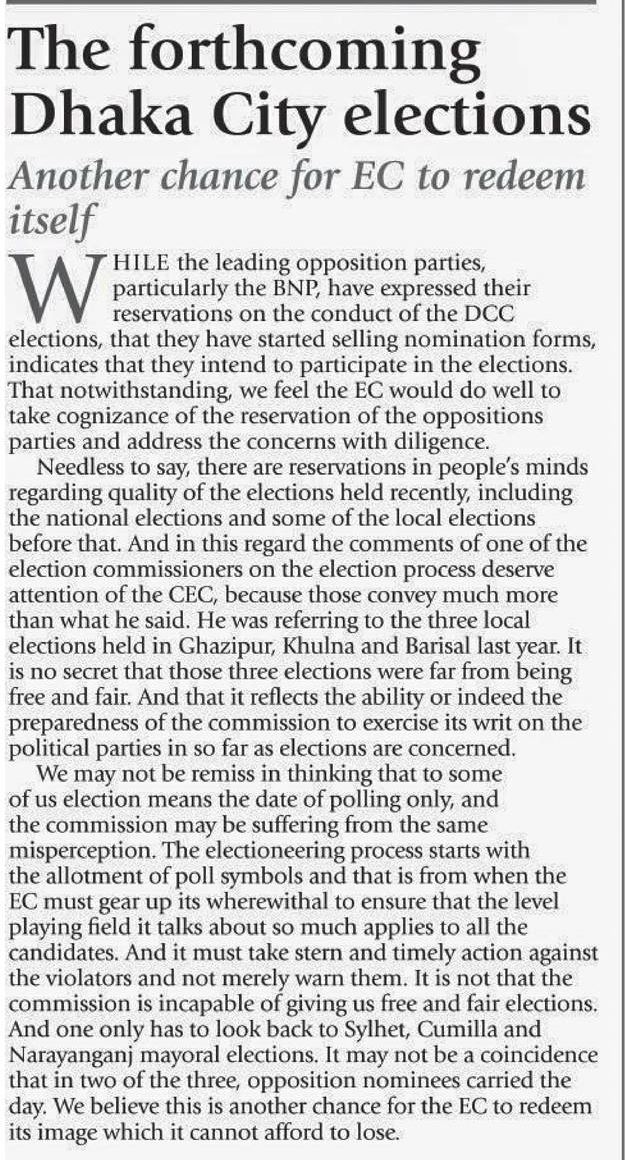 The forthcoming Dhaka City elections

Another chance for EC to redeem itself

WHILE the leading opposition parties, particularly the BNP, have expressed their reservations on the conduct of the DCC elections, that they have started selling nomination forms, indicates that they intend to participate in the elections. That notwithstanding, we feel the EC would do well to take cognizance of the reservation of the oppositions parties and address the concerns with diligence.

Needless to say, there are reservations in people's minds regarding quality of the elections held recently, including the national elections and some of the local elections before that. And in this regard the comments of one of the election commissioners on the election process deserve attention of the CEC, because those convey much more than what he said. He was referring to the three local elections held in Ghazipur, Khulna and Barisal last year. It is no secret that those three elections were far from being free and fair. And that it reflects the ability or indeed the preparedness of the commission to exercise its writ on the political parties in so far as elections are concerned.

We may not be remiss in thinking that to some of us election means the date of polling only, and the commission may be suffering from the same misperception. The electioneering process starts with the allotment of poll symbols and that is from when the EC must gear up its wherewithal to ensure that the level playing field it talks about so much applies to all the candidates. And it must take stern and timely action against the violators and not merely warn them. It is not that the commission is incapable of giving us free and fair elections. And one only has to look back to Sylhet, Cumilla and Narayanganj mayoral elections. It may not be a coincidence that in two of the three, opposition nominees carried the day. We believe this is another chance for the EC to redeem its image which it cannot afford to lose.